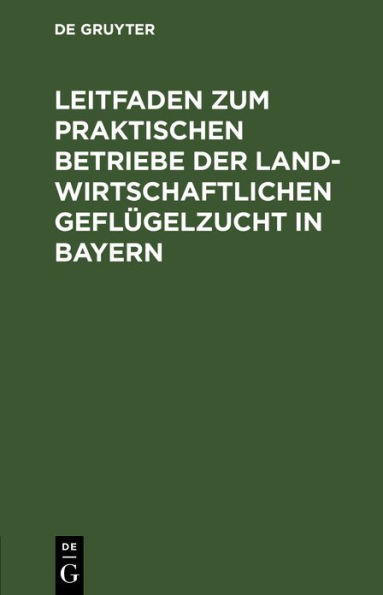 DE GRUYTER

LEITFADEN ZUM PRAKTISCHEN BETRIEBE DER LANDWIRTSCHAFTLICHEN GEFLÜGELZUCHT IN BAYERN

DE
G